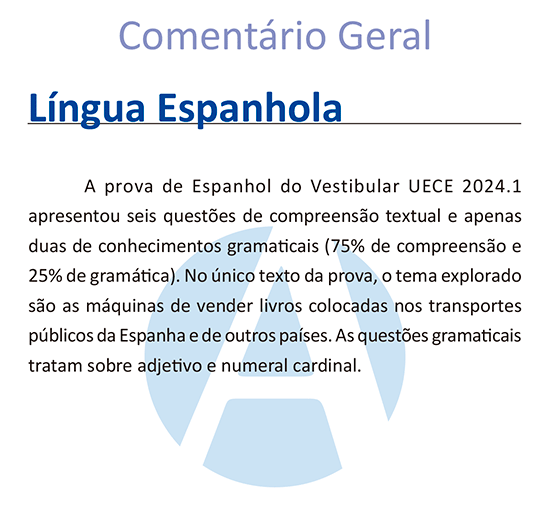 Comentário Geral

Língua Espanhola

A prova de Espanhol do Vestibular UECE 2024.1 apresentou seis questões de compreensão textual e apenas duas de conhecimentos gramaticais (75% de compreensão e 25% de gramática). No único texto da prova, o tema explorado são as máquinas de vender livros colocadas nos transportes públicos da Espanha e de outros países. As questões gramaticais tratam sobre adjetivo e numeral cardinal.